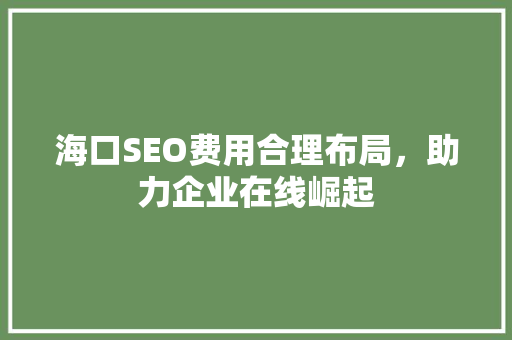 海口SEO费用合理布局，助力企业在线崛起